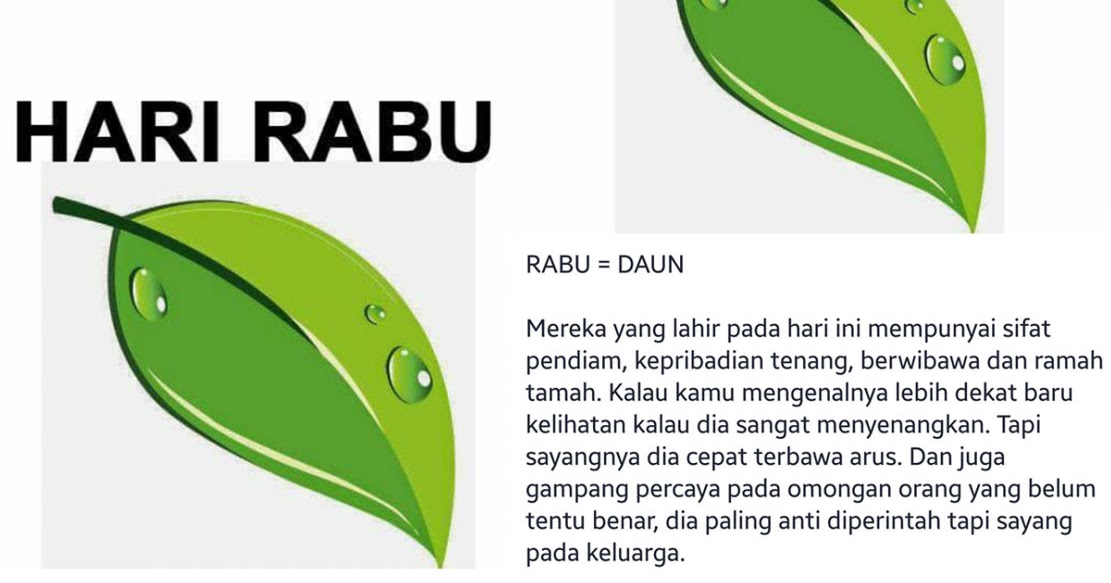 HARI RABU

RABU = DAUN

Mereka yang lahir pada hari ini mempunyai sifat pendiam, kepribadian tenang, berwibawa dan ramah tamah. Kalau kamu mengenalnya lebih dekat baru kelihatan kalau dia sangat menyenangkan. Tapi sayangnya dia cepat terbawa arus. Dan juga gampang percaya pada omongan orang yang belum tentu benar, dia paling anti diperintah tapi sayang pada keluarga.